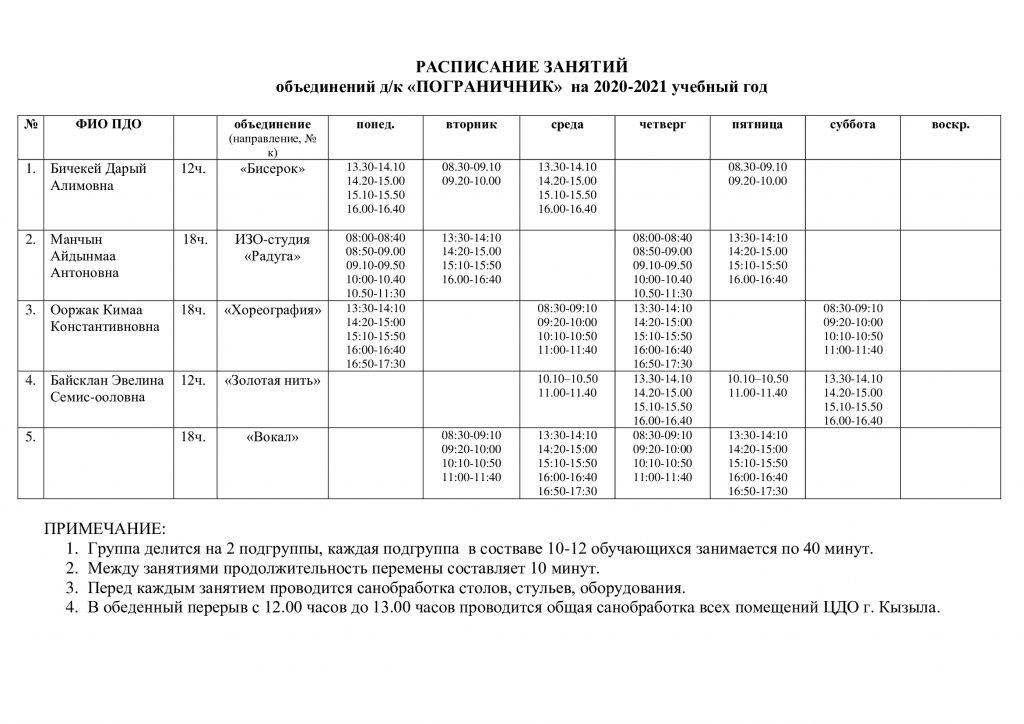 РАСПИСАНИЕ ЗАНЯТИЙ
объединений д/к «ПОГРАНИЧНИК» на 2020-2021 учебный год

| № | ФИО ПДО | | объединение (направление, № к) | понед. | вторник | среда | четверг | пятница | суббота | воскр. |
|---|---|---|---|---|---|---|---|---|---|---|
| 1. | Бичекей Дарый Алимовна | 12ч. | «Бисерок» | 13.30-14.10 14.20-15.00 15.10-15.50 16.00-16.40 | 08.30-09.10 09.20-10.00 | 13.30-14.10 14.20-15.00 15.10-15.50 16.00-16.40 | | 08.30-09.10 09.20-10.00 | | |
| 2. | Манчын Айдынмаа Антоновна | 18ч. | ИЗО-студия «Радуга» | 08:00-08:40 08:50-09.00 09.10-09.50 10:00-10.40 10.50-11:30 | 13:30-14:10 14:20-15.00 15:10-15:50 16.00-16:40 | | 08:00-08:40 08:50-09.00 09.10-09.50 10:00-10.40 10.50-11:30 | 13:30-14:10 14:20-15.00 15:10-15:50 16.00-16:40 | | |
| 3. | Ооржак Кимаа Константивновна | 18ч. | «Хореография» | 13:30-14:10 14:20-15:00 15:10-15:50 16:00-16:40 16:50-17:30 | | 08:30-09:10 09:20-10:00 10:10-10:50 11:00-11:40 | 13:30-14:10 14:20-15:00 15:10-15:50 16:00-16:40 16:50-17:30 | | 08:30-09:10 09:20-10:00 10:10-10:50 11:00-11:40 | |
| 4. | Байсклан Эвелина Семис-ооловна | 12ч. | «Золотая нить» | | | 10.10–10.50 11.00-11.40 | 13.30-14.10 14.20-15.00 15.10-15.50 16.00-16.40 | 10.10–10.50 11.00-11.40 | 13.30-14.10 14.20-15.00 15.10-15.50 16.00-16.40 | |
| 5. | | 18ч. | «Вокал» | | 08:30-09:10 09:20-10:00 10:10-10:50 11:00-11:40 | 13:30-14:10 14:20-15:00 15:10-15:50 16:00-16:40 16:50-17:30 | 08:30-09:10 09:20-10:00 10:10-10:50 11:00-11:40 | 13:30-14:10 14:20-15:00 15:10-15:50 16:00-16:40 16:50-17:30 | | |

ПРИМЕЧАНИЕ:
1. Группа делится на 2 подгруппы, каждая подгруппа в составе 10-12 обучающихся занимается по 40 минут.
2. Между занятиями продолжительность перемены составляет 10 минут.
3. Перед каждым занятием проводится санобработка столов, стульев, оборудования.
4. В обеденный перерыв с 12.00 часов до 13.00 часов проводится общая санобработка всех помещений ЦДО г. Кызыла.